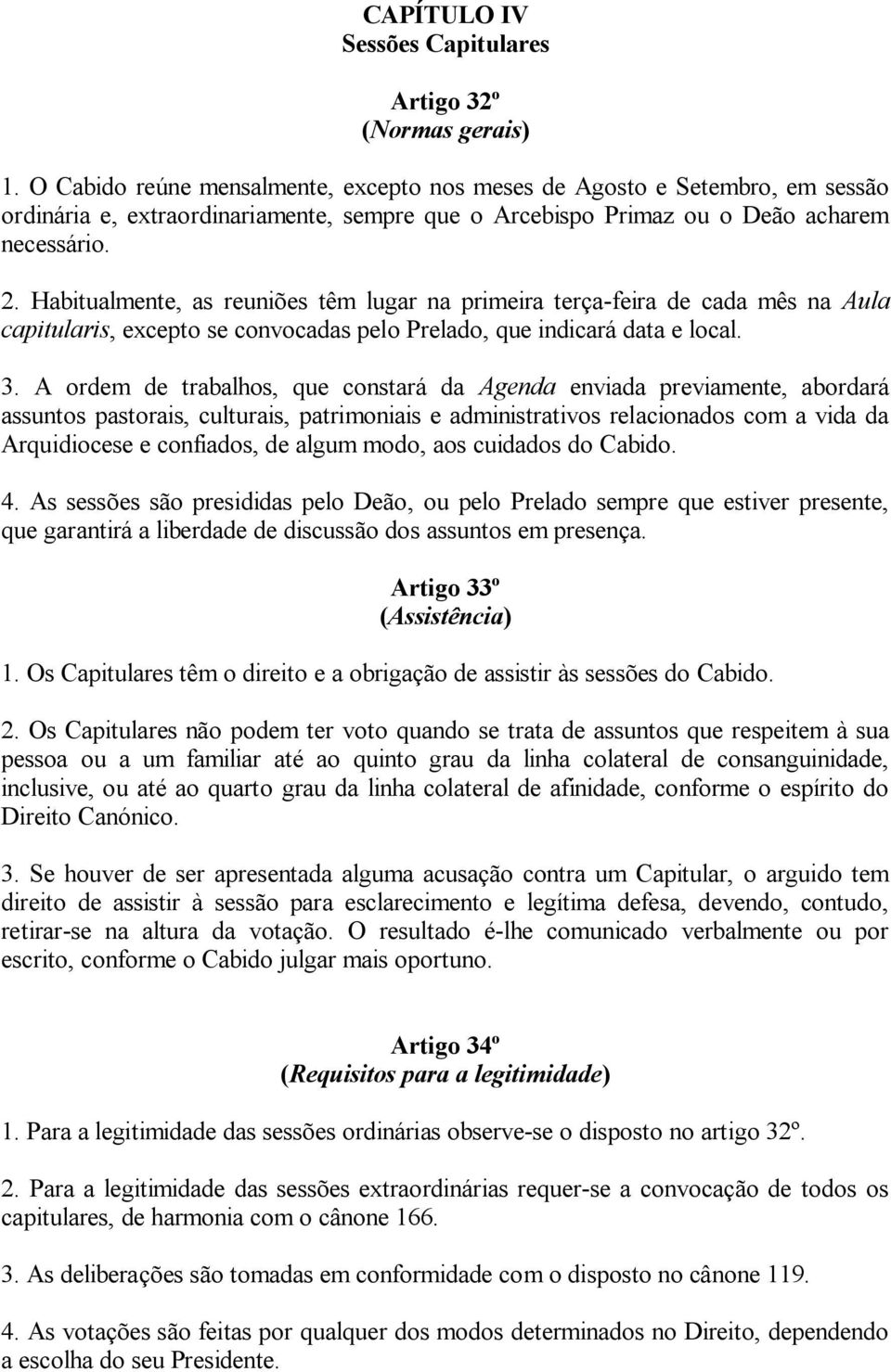 CAPÍTULO IV
Sessões Capitulares

Artigo 32º
(Normas gerais)

1. O Cabido reúne mensalmente, excepto nos meses de Agosto e Setembro, em sessão ordinária e, extraordinariamente, sempre que o Arcebispo Primaz ou o Deão acharem necessário.

2. Habitualmente, as reuniões têm lugar na primeira terça-feira de cada mês na Aula capitularis, excepto se convocadas pelo Prelado, que indicará data e local.

3. A ordem de trabalhos, que constará da Agenda enviada previamente, abordará assuntos pastorais, culturais, patrimoniais e administrativos relacionados com a vida da Arquidiocese e confiados, de algum modo, aos cuidados do Cabido.

4. As sessões são presididas pelo Deão, ou pelo Prelado sempre que estiver presente, que garantirá a liberdade de discussão dos assuntos em presença.

Artigo 33º
(Assistência)

1. Os Capitulares têm o direito e a obrigação de assistir às sessões do Cabido.

2. Os Capitulares não podem ter voto quando se trata de assuntos que respeitem à sua pessoa ou a um familiar até ao quinto grau da linha colateral de consanguinidade, inclusive, ou até ao quarto grau da linha colateral de afinidade, conforme o espírito do Direito Canónico.

3. Se houver de ser apresentada alguma acusação contra um Capitular, o arguido tem direito de assistir à sessão para esclarecimento e legítima defesa, devendo, contudo, retirar-se na altura da votação. O resultado é-lhe comunicado verbalmente ou por escrito, conforme o Cabido julgar mais oportuno.

Artigo 34º
(Requisitos para a legitimidade)

1. Para a legitimidade das sessões ordinárias observe-se o disposto no artigo 32º.

2. Para a legitimidade das sessões extraordinárias requer-se a convocação de todos os capitulares, de harmonia com o cânone 166.

3. As deliberações são tomadas em conformidade com o disposto no cânone 119.

4. As votações são feitas por qualquer dos modos determinados no Direito, dependendo a escolha do seu Presidente.